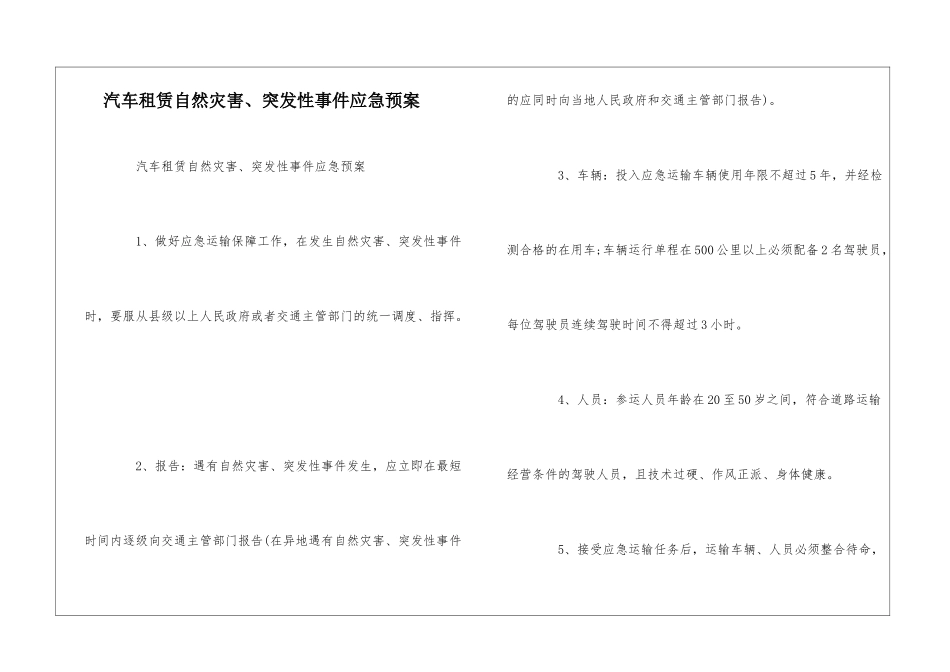 汽车租赁自然灾害、突发性事件应急预案

汽车租赁自然灾害、突发性事件应急预案

1、做好应急运输保障工作，在发生自然灾害、突发性事件时，要服从县级以上人民政府或者交通主管部门的统一调度、指挥。

2、报告：遇有自然灾害、突发性事件发生，应立即在最短时间内逐级向交通主管部门报告(在异地遇有自然灾害、突发性事件的应同时向当地人民政府和交通主管部门报告)。

3、车辆：投入应急运输车辆使用年限不超过5年，并经检测合格的在用车;车辆运行单程在500公里以上必须配备2名驾驶员，每位驾驶员连续驾驶时间不得超过3小时。

4、人员：参运人员年龄在20至50岁之间，符合道路运输经营条件的驾驶人员，且技术过硬、作风正派、身体健康。

5、接受应急运输任务后，运输车辆、人员必须整合待命，